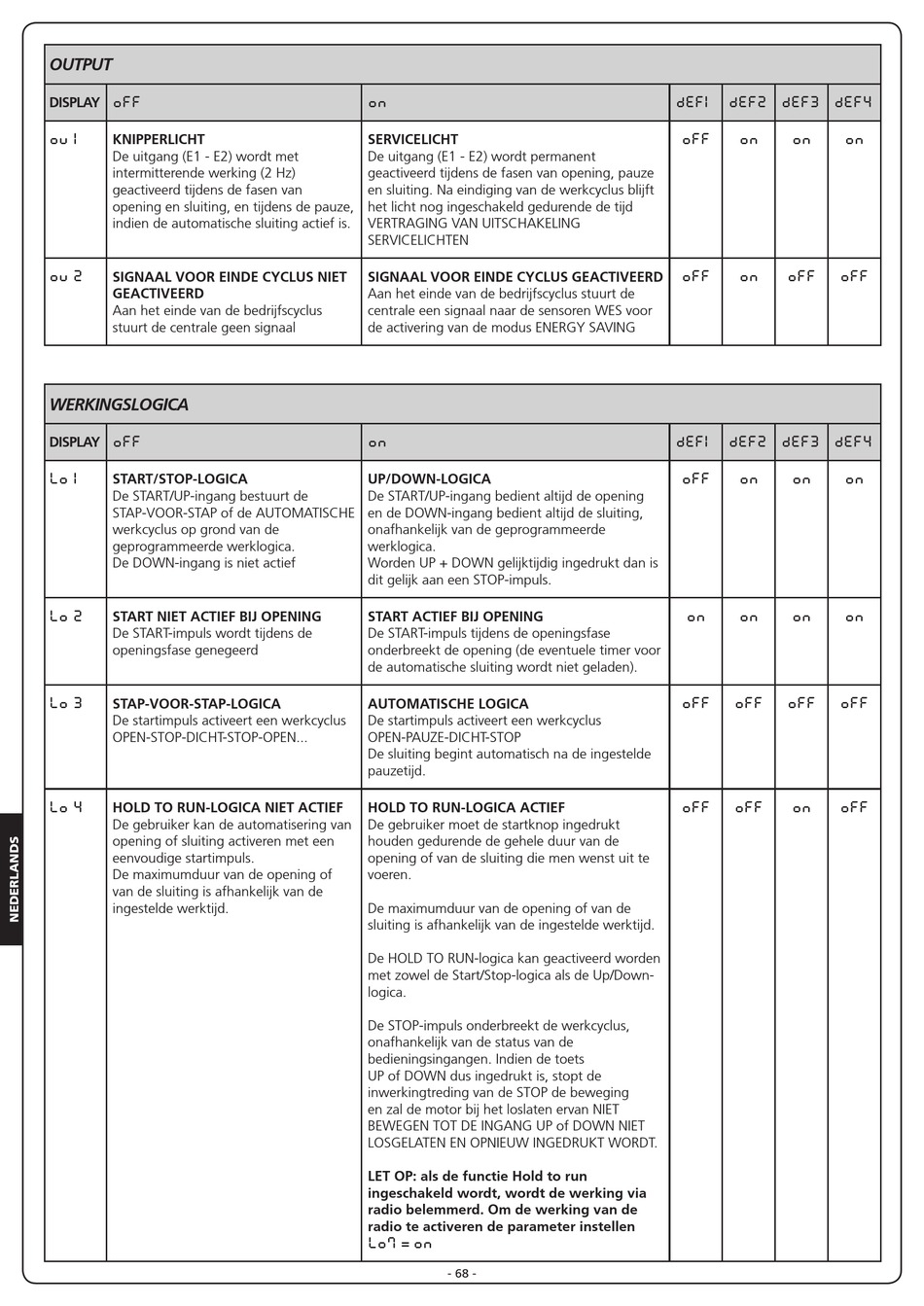 OUTPUT

| DISPLAY | oFF | on | dEF1 | dEF2 | dEF3 | dEF4 |
|---|---|---|---|---|---|---|
| ou 1 | KNIPPERLICHT De uitgang (E1 - E2) wordt met intermitterende werking (2 Hz) geactiveerd tijdens de fasen van opening en sluiting, en tijdens de pauze, indien de automatische sluiting actief is. | SERVICELICHT De uitgang (E1 - E2) wordt permanent geactiveerd tijdens de fasen van opening, pauze en sluiting. Na eindiging van de werkcyclus blijft het licht nog ingeschakeld gedurende de tijd VERTRAGING VAN UITSCHAKELING SERVICELICHTEN | oFF | on | on | on |
| ou 2 | SIGNAAL VOOR EINDE CYCLUS NIET GEACTIVEERD Aan het einde van de bedrijfscyclus stuurt de centrale geen signaal | SIGNAAL VOOR EINDE CYCLUS GEACTIVEERD Aan het einde van de bedrijfscyclus stuurt de centrale een signaal naar de sensoren WES voor de activering van de modus ENERGY SAVING | oFF | on | oFF | oFF |

WERKINGSLOGICA

| DISPLAY | oFF | on | dEF1 | dEF2 | dEF3 | dEF4 |
|---|---|---|---|---|---|---|
| Lo 1 | START/STOP-LOGICA De START/UP-ingang bestuurt de STAP-VOOR-STAP of de AUTOMATISCHE werkcyclus op grond van de geprogrammeerde werklogica. De DOWN-ingang is niet actief | UP/DOWN-LOGICA De START/UP-ingang bedient altijd de opening en de DOWN-ingang bedient altijd de sluiting, onafhankelijk van de geprogrammeerde werklogica. Worden UP + DOWN gelijktijdig ingedrukt dan is dit gelijk aan een STOP-impuls. | oFF | on | on | on |
| Lo 2 | START NIET ACTIEF BIJ OPENING De START-impuls wordt tijdens de openingsfase genegeerd | START ACTIEF BIJ OPENING De START-impuls tijdens de openingsfase onderbreekt de opening (de eventuele timer voor de automatische sluiting wordt niet geladen). | on | on | on | on |
| Lo 3 | STAP-VOOR-STAP-LOGICA De startimpuls activeert een werkcyclus OPEN-STOP-DICHT-STOP-OPEN... | AUTOMATISCHE LOGICA De startimpuls activeert een werkcyclus OPEN-PAUZE-DICHT-STOP De sluiting begint automatisch na de ingestelde pauzetijd. | oFF | oFF | oFF | oFF |
| Lo 4 | HOLD TO RUN-LOGICA NIET ACTIEF De gebruiker kan de automatisering van opening of sluiting activeren met een eenvoudige startimpuls. De maximumduur van de opening of van de sluiting is afhankelijk van de ingestelde werktijd. | HOLD TO RUN-LOGICA ACTIEF De gebruiker moet de startknop ingedrukt houden gedurende de gehele duur van de opening of van de sluiting die men wenst uit te voeren. De maximumduur van de opening of van de sluiting is afhankelijk van de ingestelde werktijd. De HOLD TO RUN-logica kan geactiveerd worden met zowel de Start/Stop-logica als de Up/Down-logica. De STOP-impuls onderbreekt de werkcyclus, onafhankelijk van de status van de bedieningsingangen. Indien de toets UP of DOWN dus ingedrukt is, stopt de inwerkingtreding van de STOP de beweging en zal de motor bij het loslaten ervan NIET BEWEGEN TOT DE INGANG UP of DOWN NIET LOSGELATEN EN OPNIEUW INGEDRUKT WORDT. LET OP: als de functie Hold to run ingeschakeld wordt, wordt de werking via radio belemmerd. Om de werking van de radio te activeren de parameter instellen Lo7 = on | oFF | oFF | on | oFF |

NEDERLANDS

- 68 -